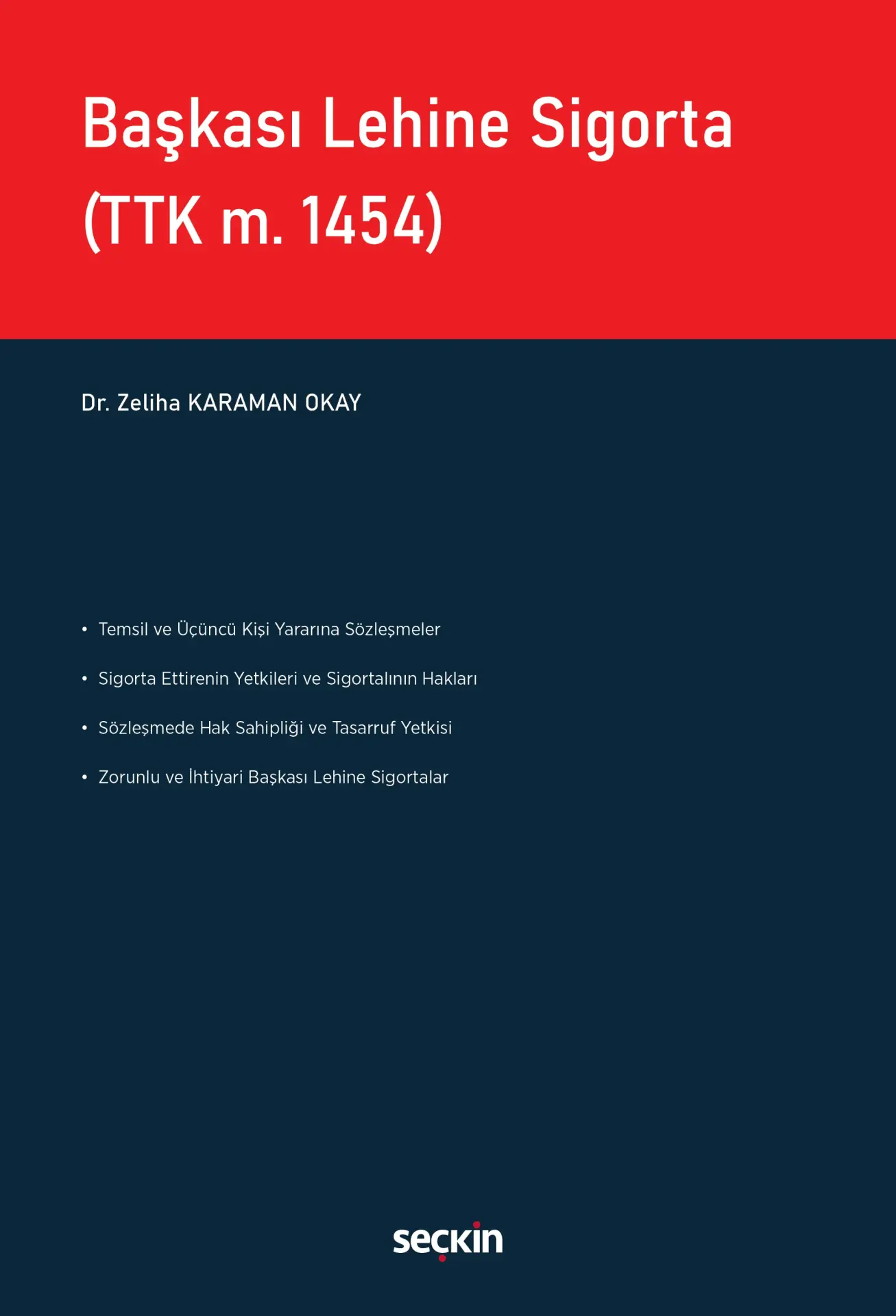 Başkası Lehine Sigorta (TTK m. 1454)

Dr. Zeliha KARAMAN OKAY

• Temsil ve Üçüncü Kişi Yararına Sözleşmeler

• Sigorta Ettirenin Yetkileri ve Sigortalının Hakları

• Sözleşmede Hak Sahipliği ve Tasarruf Yetkisi

• Zorunlu ve İhtiyari Başkası Lehine Sigortalar

seçkin